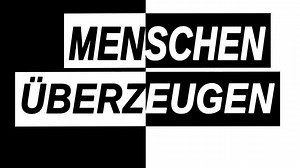 MENSCHEN
ÜBERZEUGEN